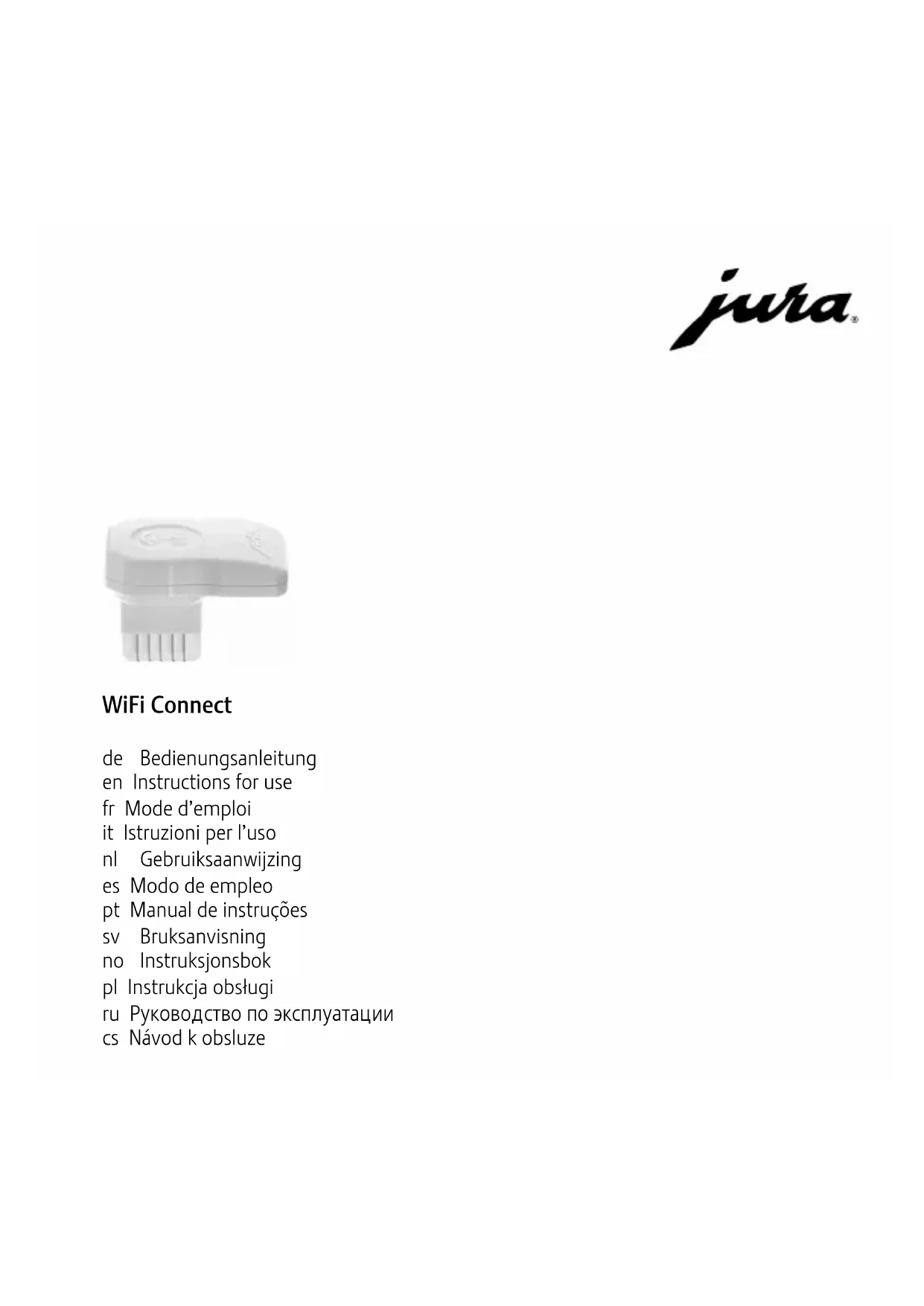 jura®

WiFi Connect

de Bedienungsanleitung
en Instructions for use
fr Mode d’emploi
it Istruzioni per l’uso
nl Gebruiksaanwijzing
es Modo de empleo
pt Manual de instruções
sv Bruksanvisning
no Instruksjonsbok
pl Instrukcja obsługi
ru Руководство по эксплуатации
cs Návod k obsluze